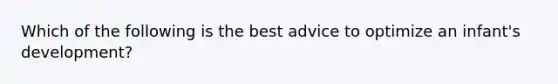 Which of the following is the best advice to optimize an infant's development?